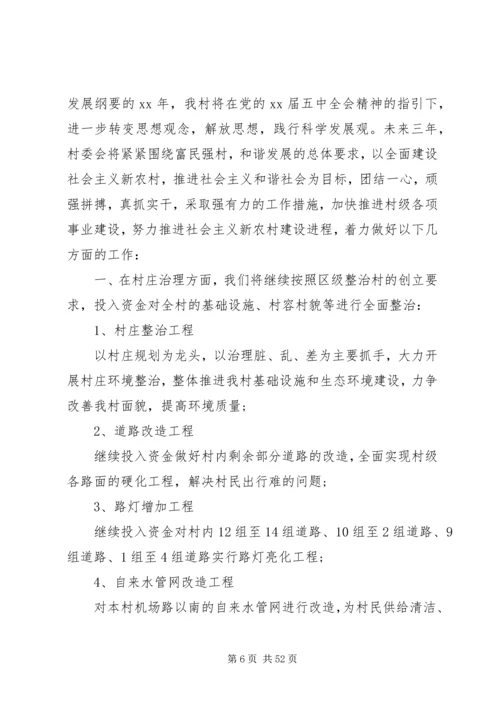 发展纲要的 xx 年，我村将在党的 xx 届五中全会精神的指引下，进一步转变思想观念，解放思想，践行科学发展观。未来三年，村委会将紧紧围绕富民强村，和谐发展的总体要求，以全面建设社会主义新农村，推进社会主义和谐社会为目标，团结一心，顽强拼搏，真抓实干，采取强有力的工作措施，加快推进村级各项事业建设，努力推进社会主义新农村建设进程，着力做好以下几方面的工作：

一、在村庄治理方面，我们将继续按照区级整治村的创立要求，投入资金对全村的基础设施、村容村貌等进行全面整治：

1、村庄整治工程

以村庄规划为龙头，以治理脏、乱、差为主要抓手，大力开展村庄环境整治，整体推进我村基础设施和生态环境建设，力争改善我村面貌，提高环境质量；

2、道路改造工程

继续投入资金做好村内剩余部分道路的改造，全面实现村级各路面的硬化工程，解决村民出行难的问题；

3、路灯增加工程

继续投入资金对村内 12 组至 14 组道路、10 组至 2 组道路、9 组道路、1 组至 4 组道路实行路灯亮化工程；

4、自来水管网改造工程

对本村机场路以南的自来水管网进行改造，为村民供给清洁、

第 6 页 共 52 页